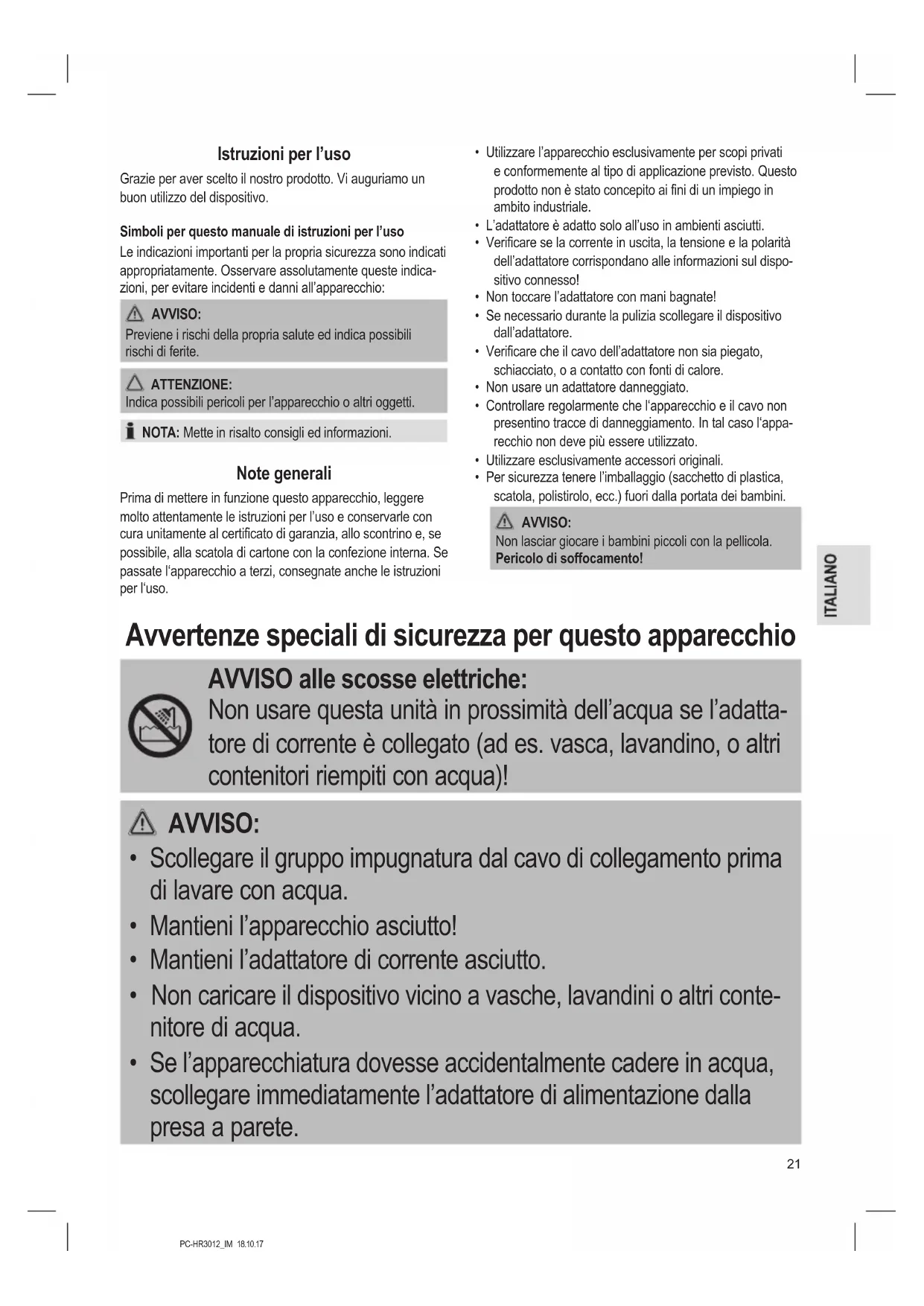 Istruzioni per l'uso

Grazie per aver scelto il nostro prodotto. Vi auguriamo un buon utilizzo del dispositivo.

Simboli per questo manuale di istruzioni per l'uso

Le indicazioni importanti per la propria sicurezza sono indicati appropriatamente. Osservare assolutamente queste indicazioni, per evitare incidenti e danni all'apparecchio:

AVVISO:
Previene i rischi della propria salute ed indica possibili rischi di ferite.

ATTENZIONE:
Indica possibili pericoli per l'apparecchio o altri oggetti.

NOTA: Mette in risalto consigli ed informazioni.

Note generali

Prima di mettere in funzione questo apparecchio, leggere molto attentamente le istruzioni per l'uso e conservarle con cura unitamente al certificato di garanzia, allo scontrino e, se possibile, alla scatola di cartone con la confezione interna. Se passate l'apparecchio a terzi, consegnate anche le istruzioni per l'uso.

• Utilizzare l'apparecchio esclusivamente per scopi privati e conformemente al tipo di applicazione previsto. Questo prodotto non è stato concepito ai fini di un impiego in ambito industriale.
• L'adattatore è adatto solo all'uso in ambienti asciutti.
• Verificare se la corrente in uscita, la tensione e la polarità dell'adattatore corrispondano alle informazioni sul dispositivo connesso!
• Non toccare l'adattatore con mani bagnate!
• Se necessario durante la pulizia scollegare il dispositivo dall'adattatore.
• Verificare che il cavo dell'adattatore non sia piegato, schiacciato, o a contatto con fonti di calore.
• Non usare un adattatore danneggiato.
• Controllare regolarmente che l'apparecchio e il cavo non presentino tracce di danneggiamento. In tal caso l'apparecchio non deve più essere utilizzato.
• Utilizzare esclusivamente accessori originali.
• Per sicurezza tenere l'imballaggio (sacchetto di plastica, scatola, polistirolo, ecc.) fuori dalla portata dei bambini.

AVVISO:
Non lasciar giocare i bambini piccoli con la pellicola.
Pericolo di soffocamento!

ITALIANO

Avvertenze speciali di sicurezza per questo apparecchio

AVVISO alle scosse elettriche:
Non usare questa unità in prossimità dell'acqua se l'adattatore di corrente è collegato (ad es. vasca, lavandino, o altri contenitori riempiti con acqua)!

AVVISO:
• Scollegare il gruppo impugnatura dal cavo di collegamento prima di lavare con acqua.
• Mantieni l'apparecchio asciutto!
• Mantieni l'adattatore di corrente asciutto.
• Non caricare il dispositivo vicino a vasche, lavandini o altri contenitore di acqua.
• Se l'apparecchiatura dovesse accidentalmente cadere in acqua, scollegare immediatamente l'adattatore di alimentazione dalla presa a parete.

21

PC-HR3012_IM 18.10.17